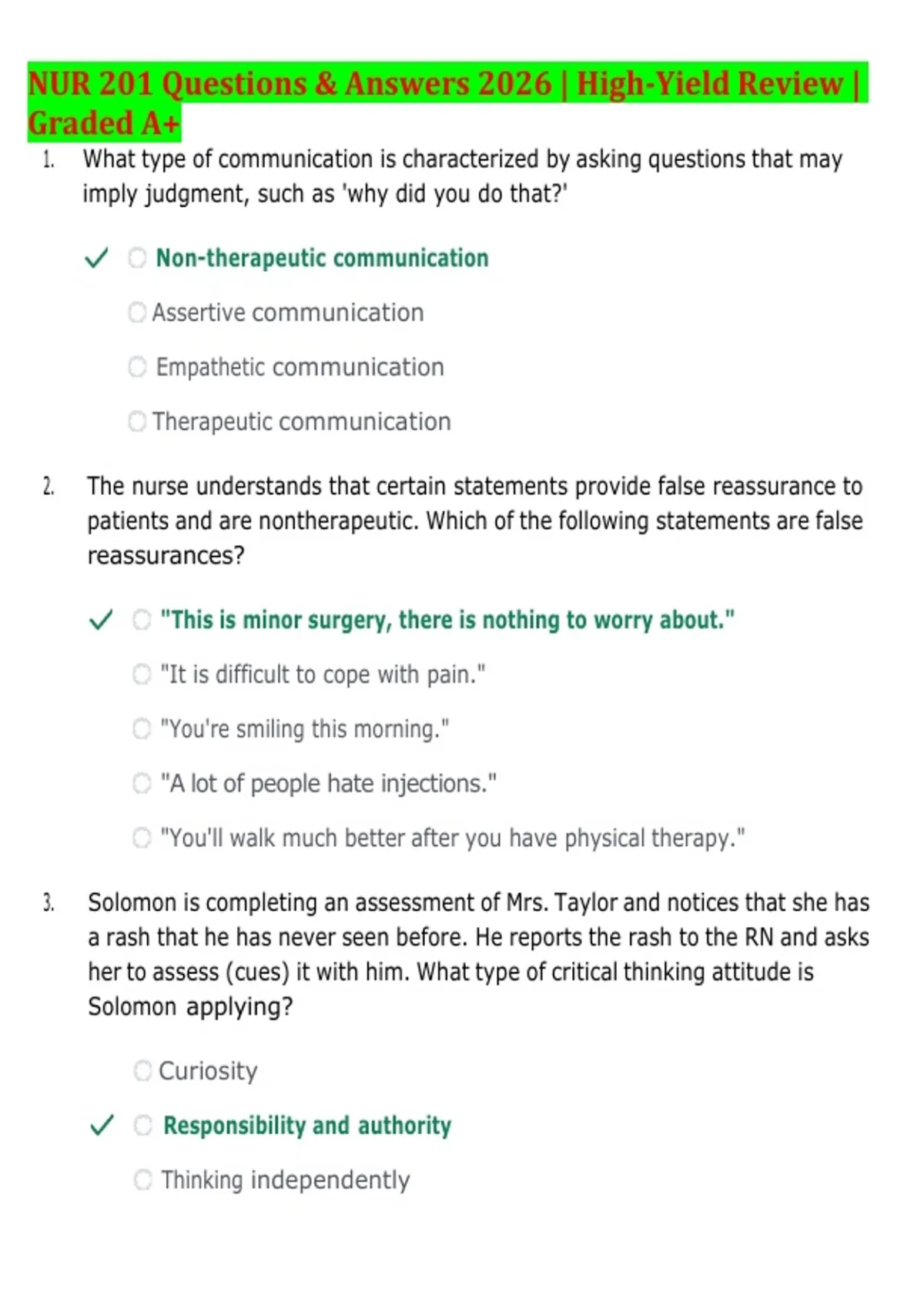 NUR 201 Questions & Answers 2026 | High-Yield Review | Graded A+

1. What type of communication is characterized by asking questions that may imply judgment, such as 'why did you do that?'

✓ Non-therapeutic communication

Assertive communication

Empathetic communication

Therapeutic communication

2. The nurse understands that certain statements provide false reassurance to patients and are nontherapeutic. Which of the following statements are false reassurances?

✓ "This is minor surgery, there is nothing to worry about."

"It is difficult to cope with pain."

"You're smiling this morning."

"A lot of people hate injections."

"You'll walk much better after you have physical therapy."

3. Solomon is completing an assessment of Mrs. Taylor and notices that she has a rash that he has never seen before. He reports the rash to the RN and asks her to assess (cues) it with him. What type of critical thinking attitude is Solomon applying?

Curiosity

✓ Responsibility and authority

Thinking independently